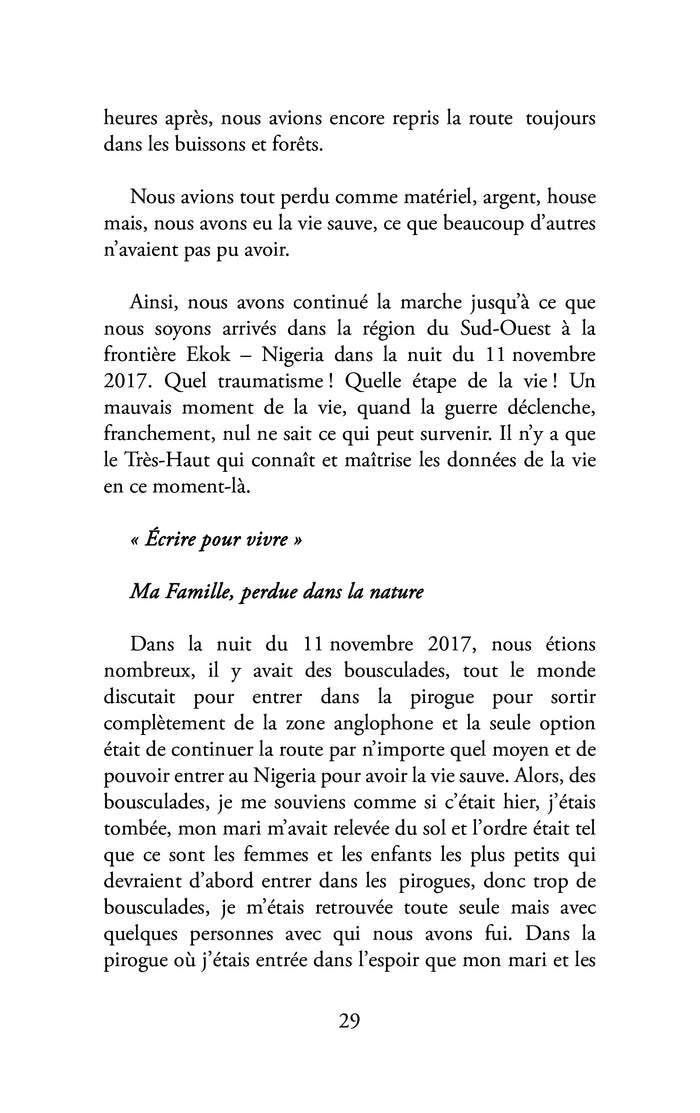 heures après, nous avions encore repris la route toujours dans les buissons et forêts.

Nous avions tout perdu comme matériel, argent, house mais, nous avons eu la vie sauve, ce que beaucoup d'autres n'avaient pas pu avoir.

Ainsi, nous avons continué la marche jusqu'à ce que nous soyons arrivés dans la région du Sud-Ouest à la frontière Ekok – Nigeria dans la nuit du 11 novembre 2017. Quel traumatisme ! Quelle étape de la vie ! Un mauvais moment de la vie, quand la guerre déclenche, franchement, nul ne sait ce qui peut survenir. Il n'y a que le Très-Haut qui connaît et maîtrise les données de la vie en ce moment-là.

« Écrire pour vivre »

Ma Famille, perdue dans la nature

Dans la nuit du 11 novembre 2017, nous étions nombreux, il y avait des bousculades, tout le monde discutait pour entrer dans la pirogue pour sortir complètement de la zone anglophone et la seule option était de continuer la route par n'importe quel moyen et de pouvoir entrer au Nigeria pour avoir la vie sauve. Alors, des bousculades, je me souviens comme si c'était hier, j'étais tombée, mon mari m'avait relevée du sol et l'ordre était tel que ce sont les femmes et les enfants les plus petits qui devraient d'abord entrer dans les pirogues, donc trop de bousculades, je m'étais retrouvée toute seule mais avec quelques personnes avec qui nous avons fui. Dans la pirogue où j'étais entrée dans l'espoir que mon mari et les

29